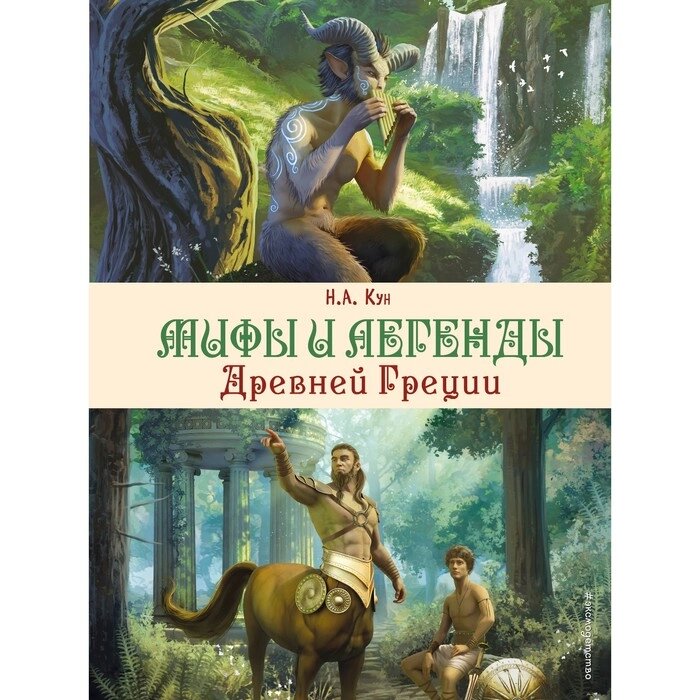 Н.А. Кун

МИФЫ И ЛЕГЕНДЫ
Древней Греции

#эксмодетство